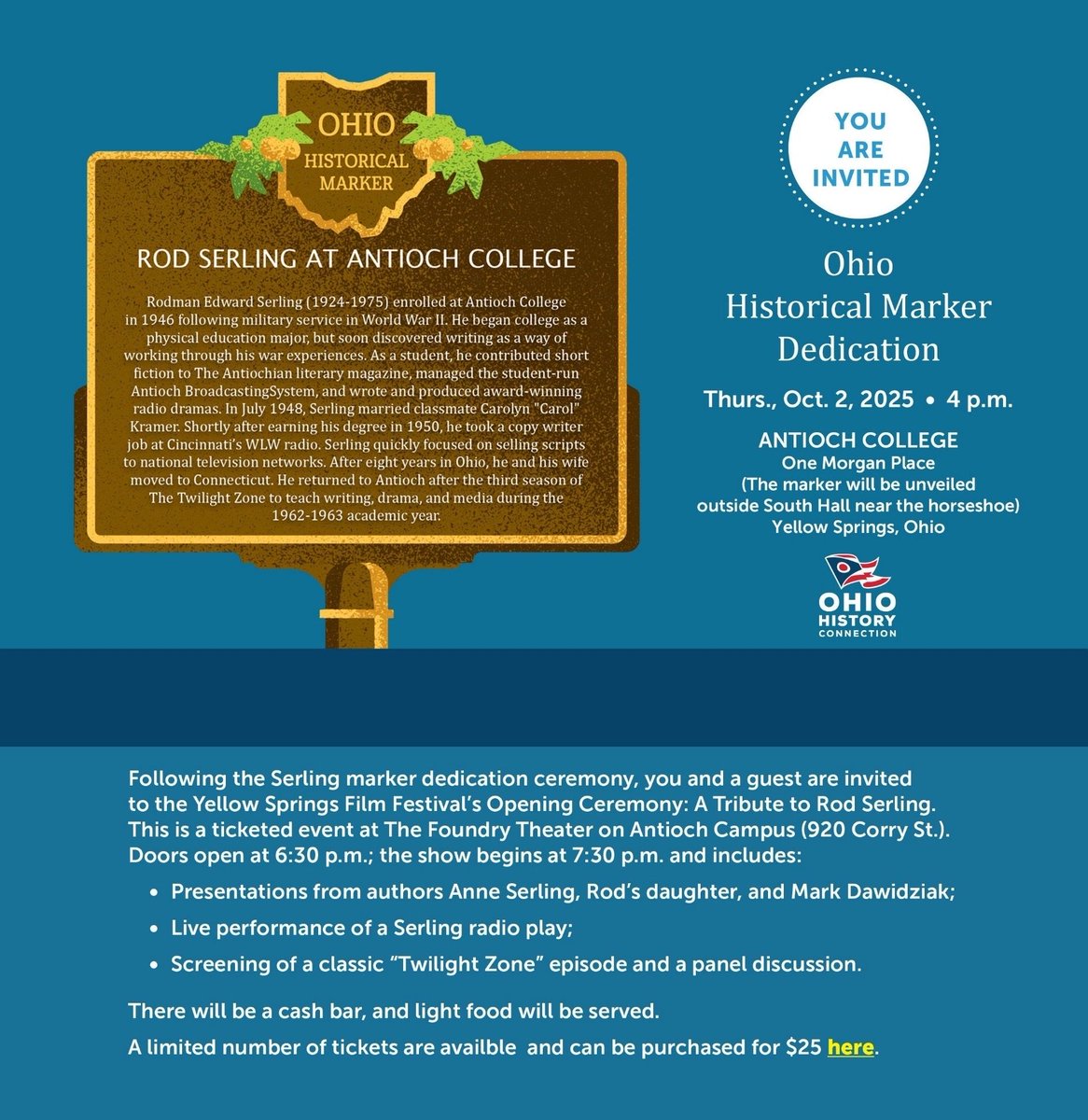 OHIO
HISTORICAL
MARKER

ROD SERLING AT ANTIOCH COLLEGE

Rodman Edward Serling (1924-1975) enrolled at Antioch College in 1946 following military service in World War II. He began college as a physical education major, but soon discovered writing as a way of working through his war experiences. As a student, he contributed short fiction to The Antiochian literary magazine, managed the student-run Antioch BroadcastingSystem, and wrote and produced award-winning radio dramas. In July 1948, Serling married classmate Carolyn "Carol" Kramer. Shortly after earning his degree in 1950, he took a copy writer job at Cincinnati's WLW radio. Serling quickly focused on selling scripts to national television networks. After eight years in Ohio, he and his wife moved to Connecticut. He returned to Antioch after the third season of The Twilight Zone to teach writing, drama, and media during the 1962-1963 academic year.

YOU ARE INVITED

Ohio
Historical Marker
Dedication

Thurs., Oct. 2, 2025 • 4 p.m.

ANTIOCH COLLEGE
One Morgan Place
(The marker will be unveiled outside South Hall near the horseshoe)
Yellow Springs, Ohio

OHIO HISTORY CONNECTION

Following the Serling marker dedication ceremony, you and a guest are invited to the Yellow Springs Film Festival's Opening Ceremony: A Tribute to Rod Serling. This is a ticketed event at The Foundry Theater on Antioch Campus (920 Corry St.). Doors open at 6:30 p.m.; the show begins at 7:30 p.m. and includes:

• Presentations from authors Anne Serling, Rod's daughter, and Mark Dawidziak;
• Live performance of a Serling radio play;
• Screening of a classic "Twilight Zone" episode and a panel discussion.

There will be a cash bar, and light food will be served.

A limited number of tickets are availble and can be purchased for $25 here.